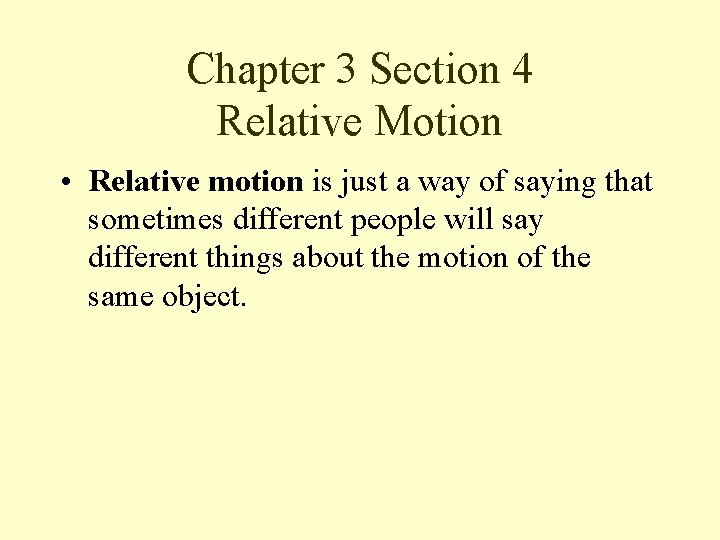 Chapter 3 Section 4
Relative Motion

• Relative motion is just a way of saying that sometimes different people will say different things about the motion of the same object.